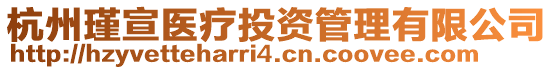 杭州瑾宣医疗投资管理有限公司
http://hzyvetteharri4.cn.coovee.com